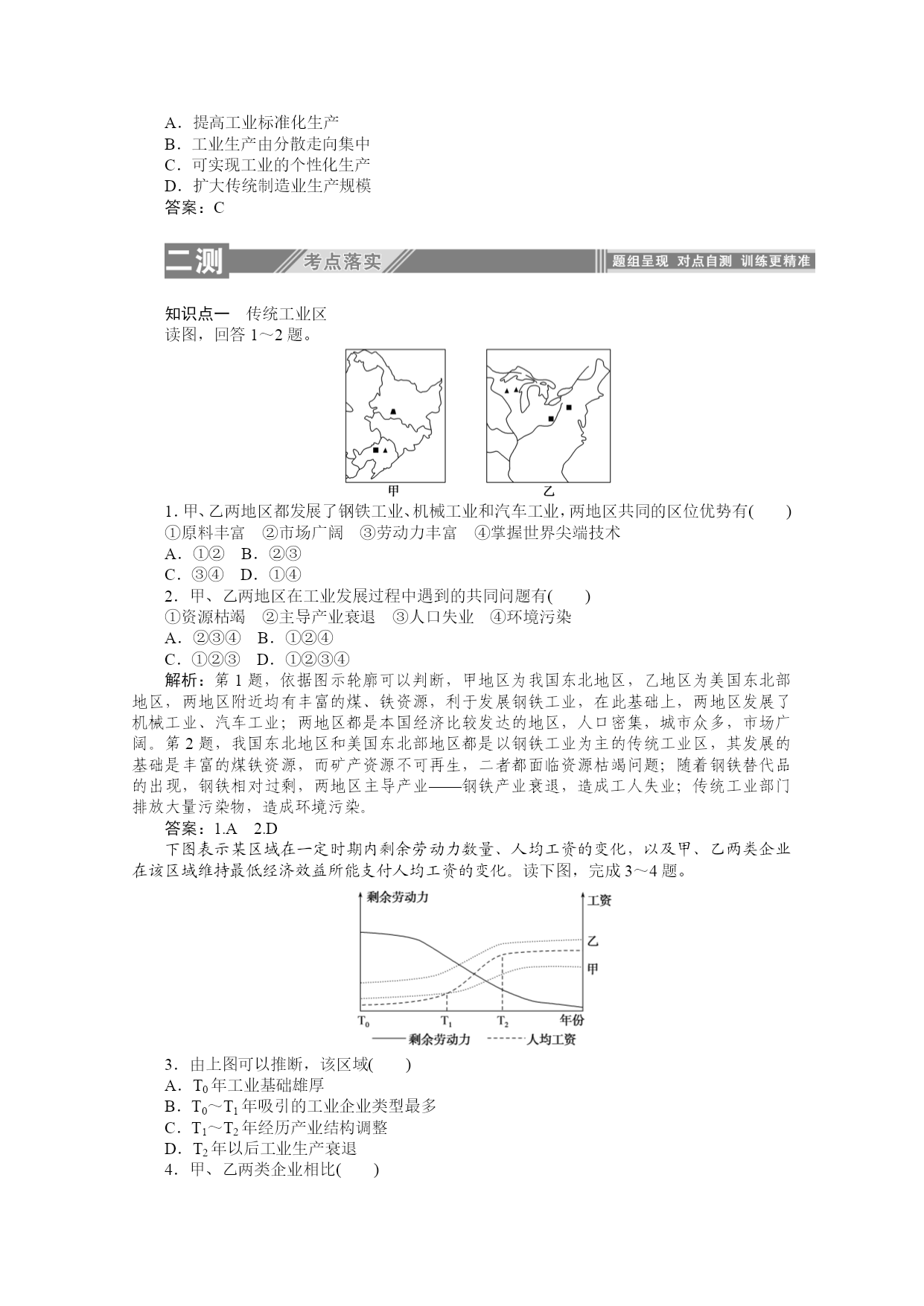 A．提高工业标准化生产
B．工业生产由分散走向集中
C．可实现工业的个性化生产
D．扩大传统制造业生产规模
答案：C

二测 考点落实 题组呈现 对点自测 训练更精准

知识点一　传统工业区
读图，回答 1～2 题。

甲　　乙

1. 甲、乙两地区都发展了钢铁工业、机械工业和汽车工业，两地区共同的区位优势有(　　)
①原料丰富　②市场广阔　③劳动力丰富　④掌握世界尖端技术
A．①②　B．②③
C．③④　D．①④
2．甲、乙两地区在工业发展过程中遇到的共同问题有(　　)
①资源枯竭　②主导产业衰退　③人口失业　④环境污染
A．②③④　B．①②④
C．①②③　D．①②③④
解析：第 1 题，依据图示轮廓可以判断，甲地区为我国东北地区，乙地区为美国东北部地区，两地区附近均有丰富的煤、铁资源，利于发展钢铁工业，在此基础上，两地区发展了机械工业、汽车工业；两地区都是本国经济比较发达的地区，人口密集，城市众多，市场广阔。第 2 题，我国东北地区和美国东北部地区都是以钢铁工业为主的传统工业区，其发展的基础是丰富的煤铁资源，而矿产资源不可再生，二者都面临资源枯竭问题；随着钢铁替代品的出现，钢铁相对过剩，两地区主导产业——钢铁产业衰退，造成工人失业；传统工业部门排放大量污染物，造成环境污染。
答案：1.A　2.D
下图表示某区域在一定时期内剩余劳动力数量、人均工资的变化，以及甲、乙两类企业在该区域维持最低经济效益所能支付人均工资的变化。读下图，完成 3～4 题。

剩余劳动力　工资　乙　甲　$T_0$　$T_1$　$T_2$　年份　剩余劳动力　人均工资

3．由上图可以推断，该区域(　　)
A．$T_0$ 年工业基础雄厚
B．$T_0$～$T_1$ 年吸引的工业企业类型最多
C．$T_1$～$T_2$ 年经历产业结构调整
D．$T_2$ 年以后工业生产衰退
4．甲、乙两类企业相比(　　)